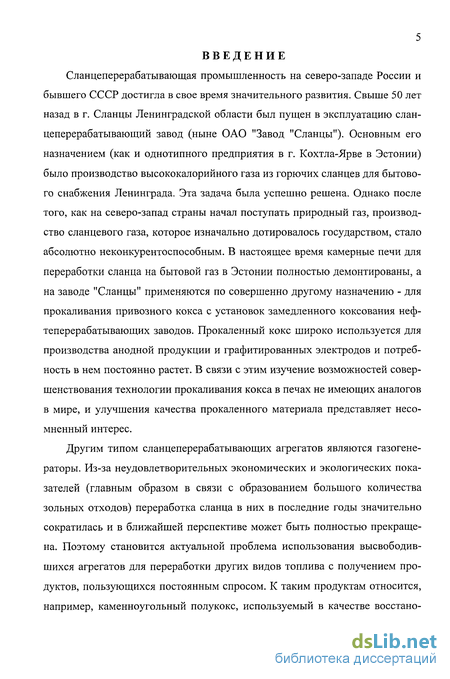 5

ВВЕДЕНИЕ

Сланцеперерабатывающая промышленность на северо-западе России и бывшего СССР достигла в свое время значительного развития. Свыше 50 лет назад в г. Сланцы Ленинградской области был пущен в эксплуатацию сланцеперерабатывающий завод (ныне ОАО "Завод "Сланцы"). Основным его назначением (как и однотипного предприятия в г. Кохтла-Ярве в Эстонии) было производство высококалорийного газа из горючих сланцев для бытового снабжения Ленинграда. Эта задача была успешно решена. Однако после того, как на северо-запад страны начал поступать природный газ, производство сланцевого газа, которое изначально дотировалось государством, стало абсолютно неконкурентоспособным. В настоящее время камерные печи для переработки сланца на бытовой газ в Эстонии полностью демонтированы, а на заводе "Сланцы" применяются по совершенно другому назначению - для прокаливания привозного кокса с установок замедленного коксования нефтеперерабатывающих заводов. Прокаленный кокс широко используется для производства анодной продукции и графитированных электродов и потребность в нем постоянно растет. В связи с этим изучение возможностей совершенствования технологии прокаливания кокса в печах не имеющих аналогов в мире, и улучшения качества прокаленного материала представляет несомненный интерес.

Другим типом сланцеперерабатывающих агрегатов являются газогенераторы. Из-за неудовлетворительных экономических и экологических показателей (главным образом в связи с образованием большого количества зольных отходов) переработка сланца в них в последние годы значительно сократилась и в ближайшей перспективе может быть полностью прекращена. Поэтому становится актуальной проблема использования высвободившихся агрегатов для переработки других видов топлива с получением продуктов, пользующихся постоянным спросом. К таким продуктам относится, например, каменноугольный полукокс, используемый в качестве восстано-

dsLib.net
библиотека диссертаций